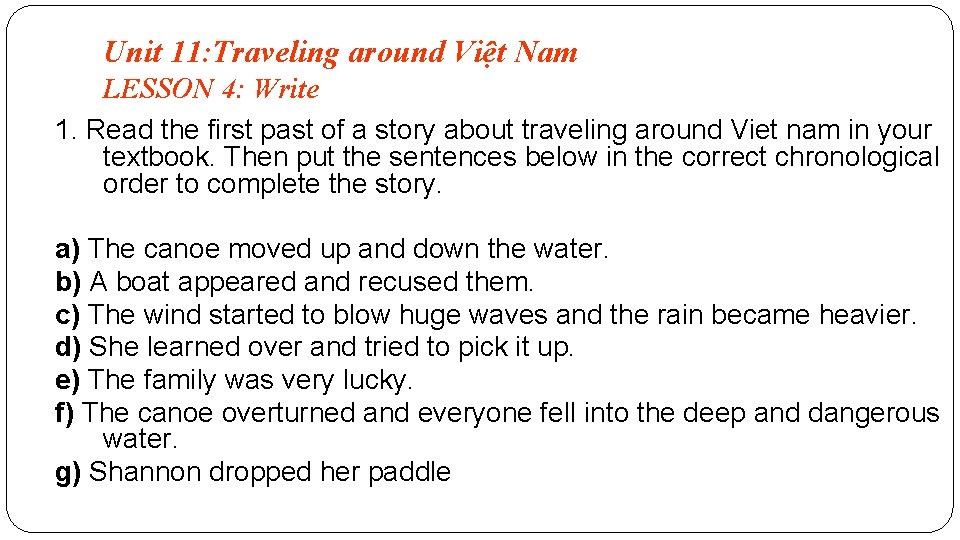 Unit 11:Traveling around Việt Nam
LESSON 4: Write

1. Read the first past of a story about traveling around Viet nam in your textbook. Then put the sentences below in the correct chronological order to complete the story.

a) The canoe moved up and down the water.
b) A boat appeared and recused them.
c) The wind started to blow huge waves and the rain became heavier.
d) She learned over and tried to pick it up.
e) The family was very lucky.
f) The canoe overturned and everyone fell into the deep and dangerous water.
g) Shannon dropped her paddle